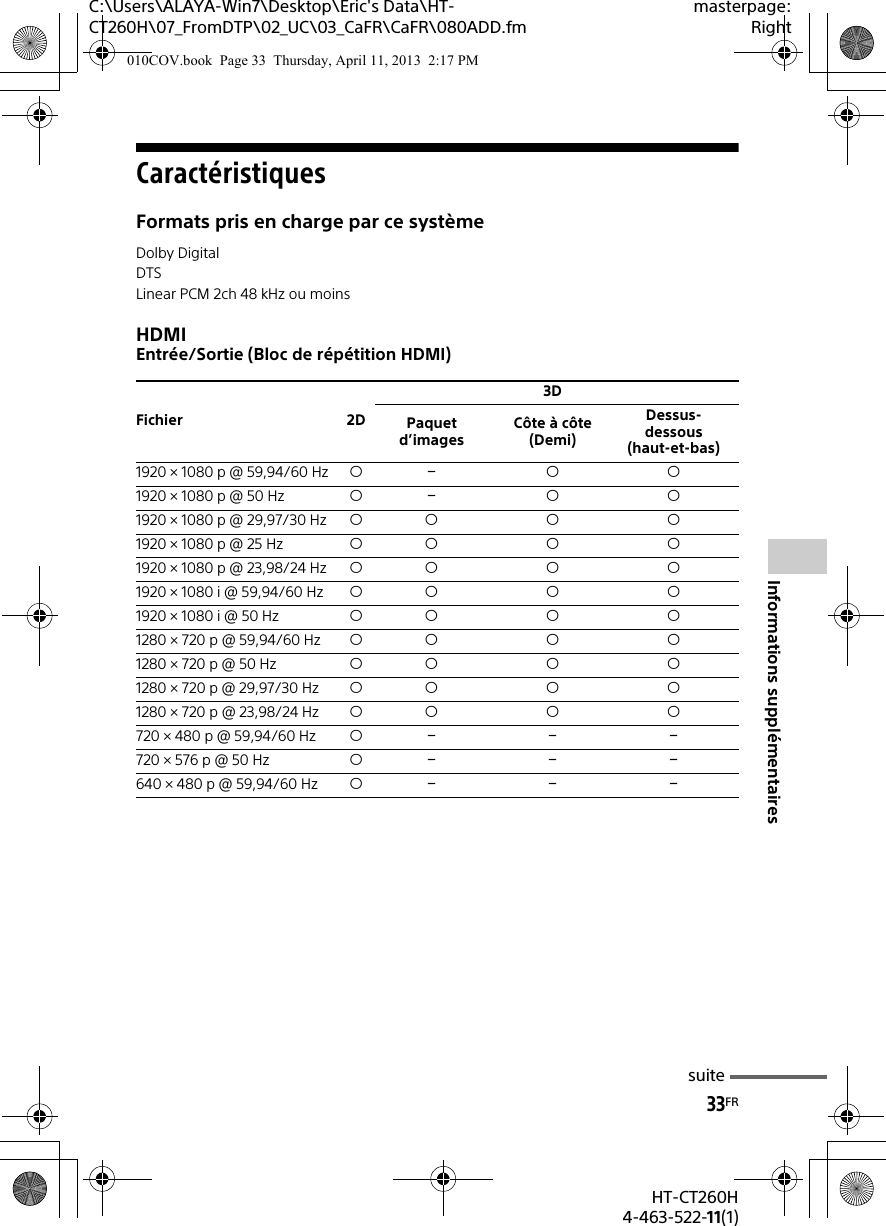 C:\Users\ALAYA-Win7\Desktop\Eric's Data\HT-CT260H\07_FromDTP\02_UC\03_CaFR\CaFR\080ADD.fm

masterpage: Right

010COV.book Page 33 Thursday, April 11, 2013 2:17 PM

Caractéristiques

Formats pris en charge par ce système

Dolby Digital
DTS
Linear PCM 2ch 48 kHz ou moins

HDMI
Entrée/Sortie (Bloc de répétition HDMI)

| Fichier | 2D | 3D Paquet d'images | 3D Côte à côte (Demi) | 3D Dessus-dessous (haut-et-bas) |
|---|---|---|---|---|
| 1920 × 1080 p @ 59,94/60 Hz | ○ | – | ○ | ○ |
| 1920 × 1080 p @ 50 Hz | ○ | – | ○ | ○ |
| 1920 × 1080 p @ 29,97/30 Hz | ○ | ○ | ○ | ○ |
| 1920 × 1080 p @ 25 Hz | ○ | ○ | ○ | ○ |
| 1920 × 1080 p @ 23,98/24 Hz | ○ | ○ | ○ | ○ |
| 1920 × 1080 i @ 59,94/60 Hz | ○ | ○ | ○ | ○ |
| 1920 × 1080 i @ 50 Hz | ○ | ○ | ○ | ○ |
| 1280 × 720 p @ 59,94/60 Hz | ○ | ○ | ○ | ○ |
| 1280 × 720 p @ 50 Hz | ○ | ○ | ○ | ○ |
| 1280 × 720 p @ 29,97/30 Hz | ○ | ○ | ○ | ○ |
| 1280 × 720 p @ 23,98/24 Hz | ○ | ○ | ○ | ○ |
| 720 × 480 p @ 59,94/60 Hz | ○ | – | – | – |
| 720 × 576 p @ 50 Hz | ○ | – | – | – |
| 640 × 480 p @ 59,94/60 Hz | ○ | – | – | – |

Informations supplémentaires

suite

33FR

HT-CT260H
4-463-522-11(1)